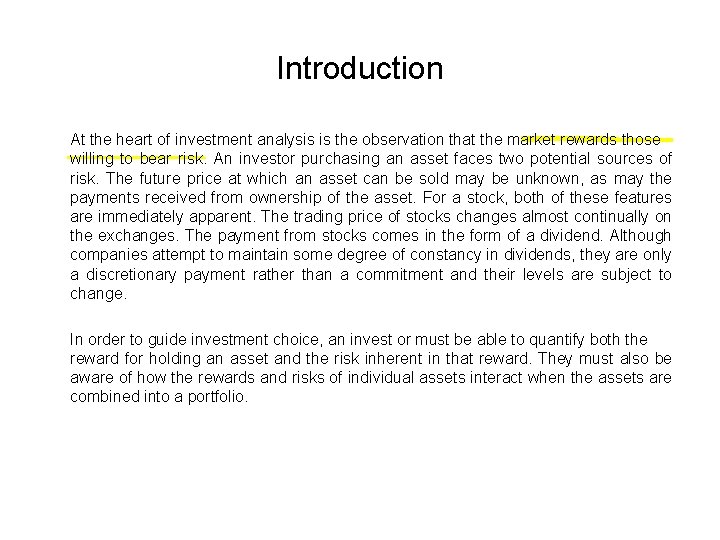 Introduction

At the heart of investment analysis is the observation that the market rewards those willing to bear risk. An investor purchasing an asset faces two potential sources of risk. The future price at which an asset can be sold may be unknown, as may the payments received from ownership of the asset. For a stock, both of these features are immediately apparent. The trading price of stocks changes almost continually on the exchanges. The payment from stocks comes in the form of a dividend. Although companies attempt to maintain some degree of constancy in dividends, they are only a discretionary payment rather than a commitment and their levels are subject to change.

In order to guide investment choice, an invest or must be able to quantify both the reward for holding an asset and the risk inherent in that reward. They must also be aware of how the rewards and risks of individual assets interact when the assets are combined into a portfolio.